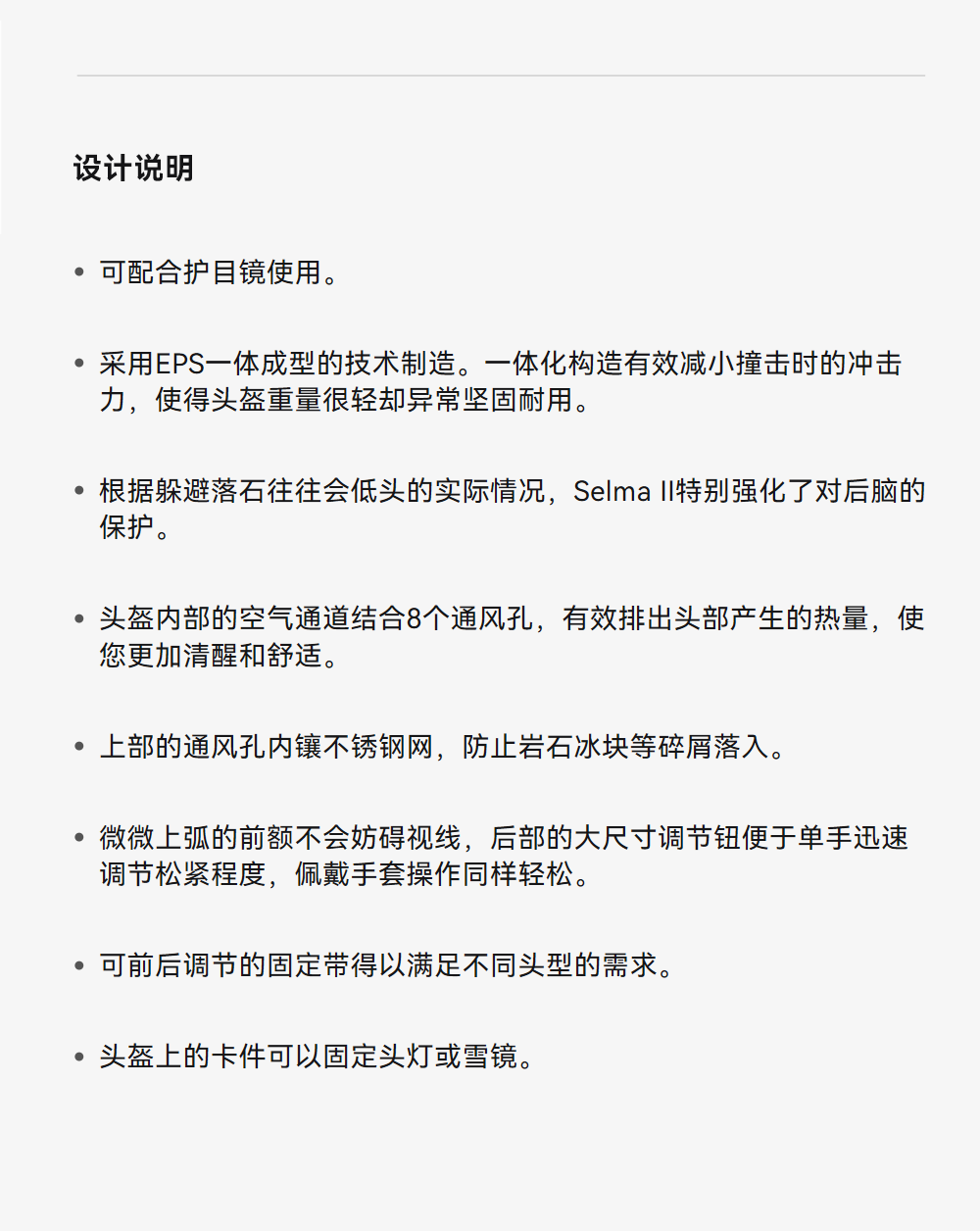 设计说明

• 可配合护目镜使用。

• 采用EPS一体成型的技术制造。一体化构造有效减小撞击时的冲击力，使得头盔重量很轻却异常坚固耐用。

• 根据躲避落石往往会低头的实际情况，Selma II特别强化了对后脑的保护。

• 头盔内部的空气通道结合8个通风孔，有效排出头部产生的热量，使您更加清醒和舒适。

• 上部的通风孔内镶不锈钢网，防止岩石冰块等碎屑落入。

• 微微上弧的前额不会妨碍视线，后部的大尺寸调节钮便于单手迅速调节松紧程度，佩戴手套操作同样轻松。

• 可前后调节的固定带得以满足不同头型的需求。

• 头盔上的卡件可以固定头灯或雪镜。